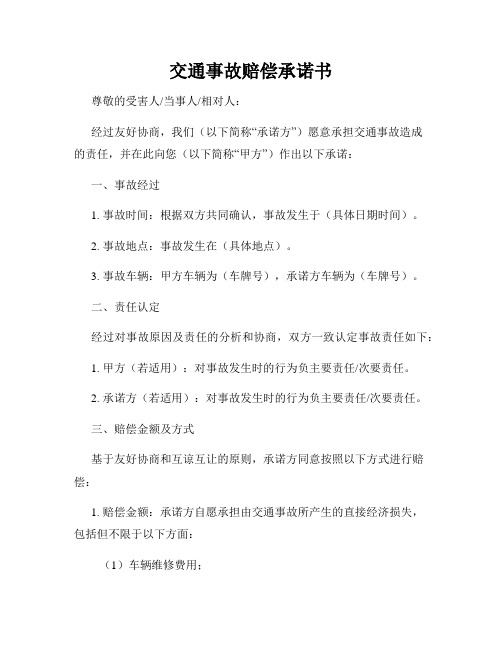 交通事故赔偿承诺书

尊敬的受害人/当事人/相对人：

经过友好协商，我们（以下简称“承诺方”）愿意承担交通事故造成的责任，并在此向您（以下简称“甲方”）作出以下承诺：

一、事故经过

1. 事故时间：根据双方共同确认，事故发生于（具体日期时间）。

2. 事故地点：事故发生在（具体地点）。

3. 事故车辆：甲方车辆为（车牌号），承诺方车辆为（车牌号）。

二、责任认定

经过对事故原因及责任的分析和协商，双方一致认定事故责任如下：

1. 甲方（若适用）：对事故发生时的行为负主要责任/次要责任。

2. 承诺方（若适用）：对事故发生时的行为负主要责任/次要责任。

三、赔偿金额及方式

基于友好协商和互谅互让的原则，承诺方同意按照以下方式进行赔偿：

1. 赔偿金额：承诺方自愿承担由交通事故所产生的直接经济损失，包括但不限于以下方面：

（1）车辆维修费用；